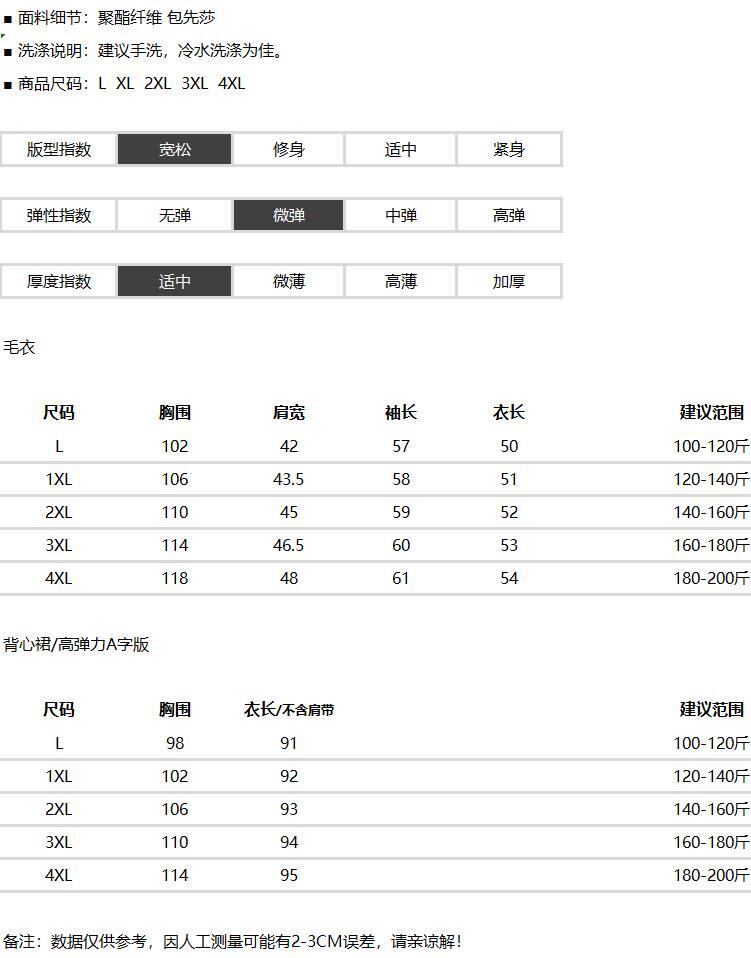 ■ 面料细节：聚酯纤维 包先莎

■ 洗涤说明：建议手洗，冷水洗涤为佳。

■ 商品尺码：L XL 2XL 3XL 4XL

| 版型指数 | 宽松 | 修身 | 适中 | 紧身 |
|---|---|---|---|---|

| 弹性指数 | 无弹 | 微弹 | 中弹 | 高弹 |
|---|---|---|---|---|

| 厚度指数 | 适中 | 微薄 | 高薄 | 加厚 |
|---|---|---|---|---|

毛衣

| 尺码 | 胸围 | 肩宽 | 袖长 | 衣长 | 建议范围 |
|---|---|---|---|---|---|
| L | 102 | 42 | 57 | 50 | 100-120斤 |
| 1XL | 106 | 43.5 | 58 | 51 | 120-140斤 |
| 2XL | 110 | 45 | 59 | 52 | 140-160斤 |
| 3XL | 114 | 46.5 | 60 | 53 | 160-180斤 |
| 4XL | 118 | 48 | 61 | 54 | 180-200斤 |

背心裙/高弹力A字版

| 尺码 | 胸围 | 衣长/不含肩带 | 建议范围 |
|---|---|---|---|
| L | 98 | 91 | 100-120斤 |
| 1XL | 102 | 92 | 120-140斤 |
| 2XL | 106 | 93 | 140-160斤 |
| 3XL | 110 | 94 | 160-180斤 |
| 4XL | 114 | 95 | 180-200斤 |

备注：数据仅供参考，因人工测量可能有2-3CM误差，请亲谅解！